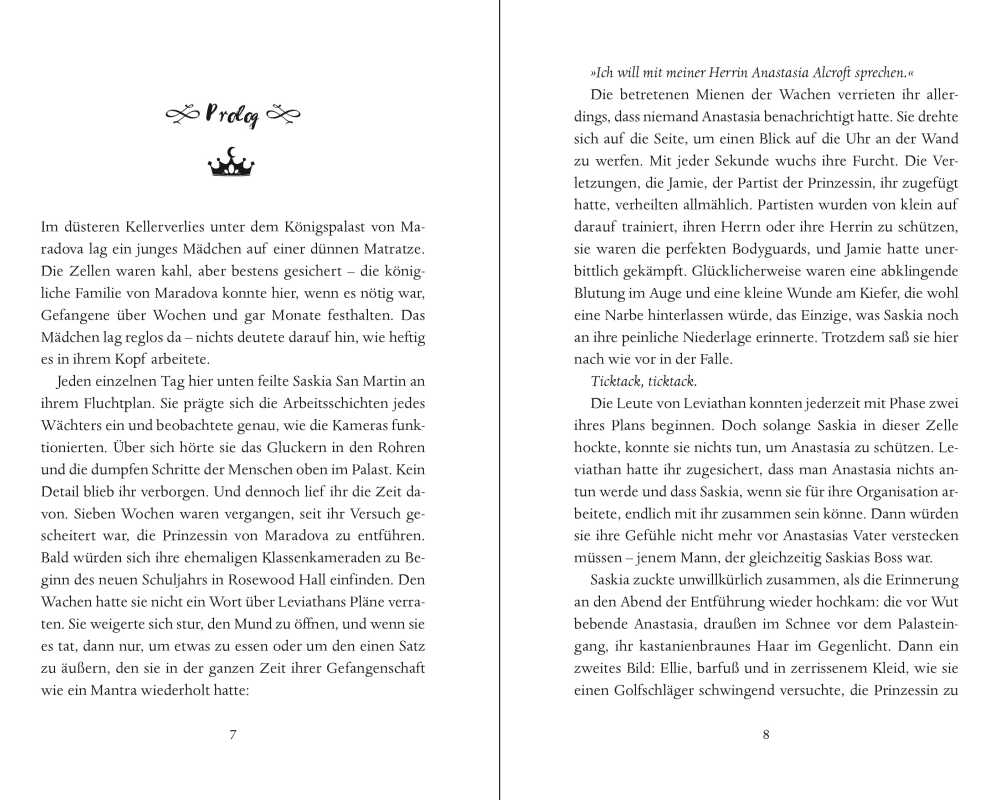 Prolog

Im düsteren Kellerverlies unter dem Königspalast von Maradova lag ein junges Mädchen auf einer dünnen Matratze. Die Zellen waren kahl, aber bestens gesichert – die königliche Familie von Maradova konnte hier, wenn es nötig war, Gefangene über Wochen und gar Monate festhalten. Das Mädchen lag reglos da – nichts deutete darauf hin, wie heftig es in ihrem Kopf arbeitete.

Jeden einzelnen Tag hier unten feilte Saskia San Martin an ihrem Fluchtplan. Sie prägte sich die Arbeitsschichten jedes Wächters ein und beobachtete genau, wie die Kameras funktionierten. Über sich hörte sie das Gluckern in den Rohren und die dumpfen Schritte der Menschen oben im Palast. Kein Detail blieb ihr verborgen. Und dennoch lief ihr die Zeit davon. Sieben Wochen waren vergangen, seit ihr Versuch gescheitert war, die Prinzessin von Maradova zu entführen. Bald würden sich ihre ehemaligen Klassenkameraden zu Beginn des neuen Schuljahrs in Rosewood Hall einfinden. Den Wachen hatte sie nicht ein Wort über Leviathans Pläne verraten. Sie weigerte sich stur, den Mund zu öffnen, und wenn sie es tat, dann nur, um etwas zu essen oder um den einen Satz zu äußern, den sie in der ganzen Zeit ihrer Gefangenschaft wie ein Mantra wiederholt hatte:

7

»Ich will mit meiner Herrin Anastasia Alcroft sprechen.«

Die betretenen Mienen der Wachen verrieten ihr allerdings, dass niemand Anastasia benachrichtigt hatte. Sie drehte sich auf die Seite, um einen Blick auf die Uhr an der Wand zu werfen. Mit jeder Sekunde wuchs ihre Furcht. Die Verletzungen, die Jamie, der Partist der Prinzessin, ihr zugefügt hatte, verheilten allmählich. Partisten wurden von klein auf darauf trainiert, ihren Herrn oder ihre Herrin zu schützen, sie waren die perfekten Bodyguards, und Jamie hatte unerbittlich gekämpft. Glücklicherweise waren eine abklingende Blutung im Auge und eine kleine Wunde am Kiefer, die wohl eine Narbe hinterlassen würde, das Einzige, was Saskia noch an ihre peinliche Niederlage erinnerte. Trotzdem saß sie hier nach wie vor in der Falle.

Ticktack, ticktack.

Die Leute von Leviathan konnten jederzeit mit Phase zwei ihres Plans beginnen. Doch solange Saskia in dieser Zelle hockte, konnte sie nichts tun, um Anastasia zu schützen. Leviathan hatte ihr zugesichert, dass man Anastasia nichts antun werde und dass Saskia, wenn sie für ihre Organisation arbeitete, endlich mit ihr zusammen sein könne. Dann würden sie ihre Gefühle nicht mehr vor Anastasias Vater verstecken müssen – jenem Mann, der gleichzeitig Saskias Boss war.

Saskia zuckte unwillkürlich zusammen, als die Erinnerung an den Abend der Entführung wieder hochkam: die vor Wut bebende Anastasia, draußen im Schnee vor dem Palasteingang, ihr kastanienbraunes Haar im Gegenlicht. Dann ein zweites Bild: Ellie, barfuß und in zerrissenem Kleid, wie sie einen Golfschläger schwingend versuchte, die Prinzessin zu

8